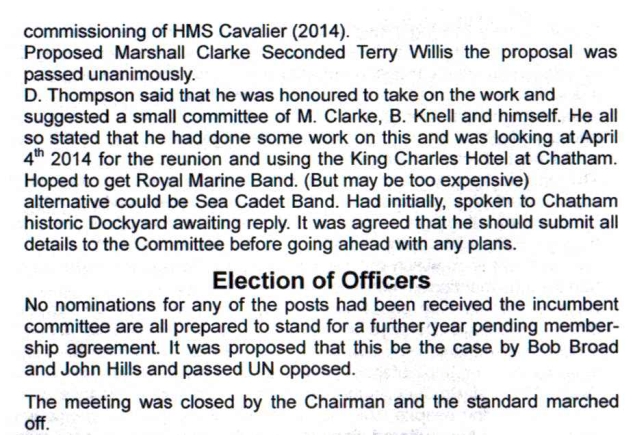 commissioning of HMS Cavalier (2014).
Proposed Marshall Clarke Seconded Terry Willis the proposal was passed unanimously.
D. Thompson said that he was honoured to take on the work and suggested a small committee of M. Clarke, B. Knell and himself. He all so stated that he had done some work on this and was looking at April $4^{th}$ 2014 for the reunion and using the King Charles Hotel at Chatham. Hoped to get Royal Marine Band. (But may be too expensive) alternative could be Sea Cadet Band. Had initially, spoken to Chatham historic Dockyard awaiting reply. It was agreed that he should submit all details to the Committee before going ahead with any plans.

Election of Officers

No nominations for any of the posts had been received the incumbent committee are all prepared to stand for a further year pending membership agreement. It was proposed that this be the case by Bob Broad and John Hills and passed UN opposed.

The meeting was closed by the Chairman and the standard marched off.